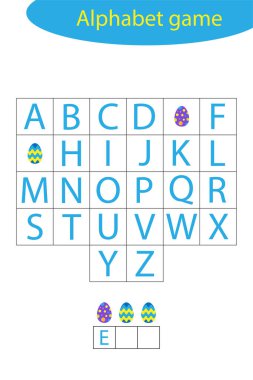 Alphabet game

| A | B | C | D | | F |
|---|---|---|---|---|---|
| | H | I | J | K | L |
| M | N | O | P | Q | R |
| S | T | U | V | W | X |
| | | Y | Z | | |

| E | | |
|---|---|---|